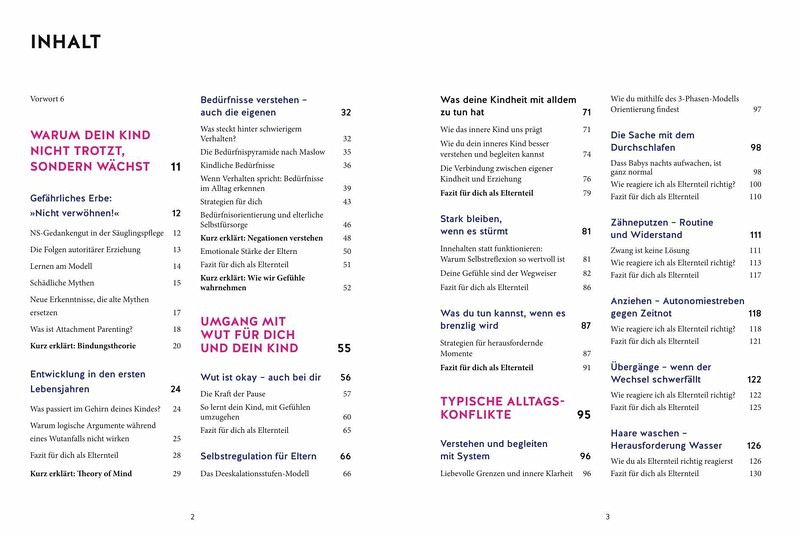 INHALT

Vorwort 6

WARUM DEIN KIND NICHT TROTZT, SONDERN WÄCHST 11

Gefährliches Erbe: »Nicht verwöhnen!« 12
NS-Gedankengut in der Säuglingspflege 12
Die Folgen autoritärer Erziehung 13
Lernen am Modell 14
Schädliche Mythen 15
Neue Erkenntnisse, die alte Mythen ersetzen 17
Was ist Attachment Parenting? 18
Kurz erklärt: Bindungstheorie 20

Entwicklung in den ersten Lebensjahren 24
Was passiert im Gehirn deines Kindes? 24
Warum logische Argumente während eines Wutanfalls nicht wirken 25
Fazit für dich als Elternteil 28
Kurz erklärt: Theory of Mind 29

Bedürfnisse verstehen – auch die eigenen 32
Was steckt hinter schwierigem Verhalten? 32
Die Bedürfnispyramide nach Maslow 35
Kindliche Bedürfnisse 36
Wenn Verhalten spricht: Bedürfnisse im Alltag erkennen 39
Strategien für dich 43
Bedürfnisorientierung und elterliche Selbstfürsorge 46
Kurz erklärt: Negationen verstehen 48
Emotionale Stärke der Eltern 50
Fazit für dich als Elternteil 51
Kurz erklärt: Wie wir Gefühle wahrnehmen 52

UMGANG MIT WUT FÜR DICH UND DEIN KIND 55

Wut ist okay – auch bei dir 56
Die Kraft der Pause 57
So lernt dein Kind, mit Gefühlen umzugehen 60
Fazit für dich als Elternteil 65

Selbstregulation für Eltern 66
Das Deeskalationsstufen-Modell 66

2

Was deine Kindheit mit alldem zu tun hat 71
Wie das innere Kind uns prägt 71
Wie du dein inneres Kind besser verstehen und begleiten kannst 74
Die Verbindung zwischen eigener Kindheit und Erziehung 76
Fazit für dich als Elternteil 79

Stark bleiben, wenn es stürmt 81
Innehalten statt funktionieren: Warum Selbstreflexion so wertvoll ist 81
Deine Gefühle sind der Wegweiser 82
Fazit für dich als Elternteil 86

Was du tun kannst, wenn es brenzlig wird 87
Strategien für herausfordernde Momente 87
Fazit für dich als Elternteil 91

TYPISCHE ALLTAGSKONFLIKTE 95

Verstehen und begleiten mit System 96
Liebevolle Grenzen und innere Klarheit 96
Wie du mithilfe des 3-Phasen-Modells Orientierung findest 97

Die Sache mit dem Durchschlafen 98
Dass Babys nachts aufwachen, ist ganz normal 98
Wie reagiere ich als Elternteil richtig? 100
Fazit für dich als Elternteil 110

Zähneputzen – Routine und Widerstand 111
Zwang ist keine Lösung 111
Wie reagiere ich als Elternteil richtig? 113
Fazit für dich als Elternteil 117

Anziehen – Autonomiestreben gegen Zeitnot 118
Wie reagiere ich als Elternteil richtig? 118
Fazit für dich als Elternteil 121

Übergänge – wenn der Wechsel schwerfällt 122
Wie reagiere ich als Elternteil richtig? 122
Fazit für dich als Elternteil 125

Haare waschen – Herausforderung Wasser 126
Wie du als Elternteil richtig reagierst 126
Fazit für dich als Elternteil 130

3